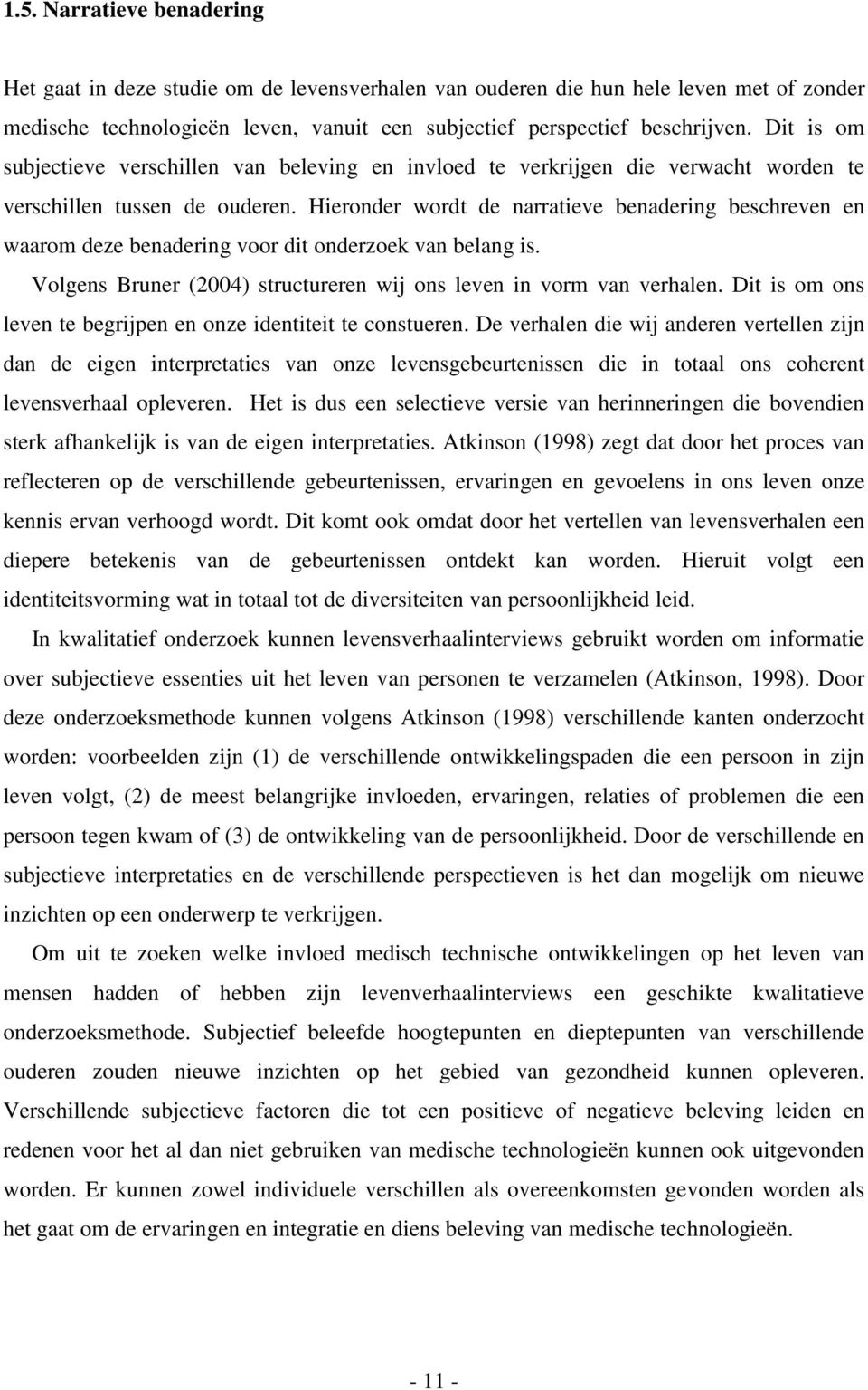 1.5. Narratieve benadering

Het gaat in deze studie om de levensverhalen van ouderen die hun hele leven met of zonder medische technologieën leven, vanuit een subjectief perspectief beschrijven. Dit is om subjectieve verschillen van beleving en invloed te verkrijgen die verwacht worden te verschillen tussen de ouderen. Hieronder wordt de narratieve benadering beschreven en waarom deze benadering voor dit onderzoek van belang is.

Volgens Bruner (2004) structureren wij ons leven in vorm van verhalen. Dit is om ons leven te begrijpen en onze identiteit te constueren. De verhalen die wij anderen vertellen zijn dan de eigen interpretaties van onze levensgebeurtenissen die in totaal ons coherent levensverhaal opleveren. Het is dus een selectieve versie van herinneringen die bovendien sterk afhankelijk is van de eigen interpretaties. Atkinson (1998) zegt dat door het proces van reflecteren op de verschillende gebeurtenissen, ervaringen en gevoelens in ons leven onze kennis ervan verhoogd wordt. Dit komt ook omdat door het vertellen van levensverhalen een diepere betekenis van de gebeurtenissen ontdekt kan worden. Hieruit volgt een identiteitsvorming wat in totaal tot de diversiteiten van persoonlijkheid leid.

In kwalitatief onderzoek kunnen levensverhaalinterviews gebruikt worden om informatie over subjectieve essenties uit het leven van personen te verzamelen (Atkinson, 1998). Door deze onderzoeksmethode kunnen volgens Atkinson (1998) verschillende kanten onderzocht worden: voorbeelden zijn (1) de verschillende ontwikkelingspaden die een persoon in zijn leven volgt, (2) de meest belangrijke invloeden, ervaringen, relaties of problemen die een persoon tegen kwam of (3) de ontwikkeling van de persoonlijkheid. Door de verschillende en subjectieve interpretaties en de verschillende perspectieven is het dan mogelijk om nieuwe inzichten op een onderwerp te verkrijgen.

Om uit te zoeken welke invloed medisch technische ontwikkelingen op het leven van mensen hadden of hebben zijn levenverhaalinterviews een geschikte kwalitatieve onderzoeksmethode. Subjectief beleefde hoogtepunten en dieptepunten van verschillende ouderen zouden nieuwe inzichten op het gebied van gezondheid kunnen opleveren. Verschillende subjectieve factoren die tot een positieve of negatieve beleving leiden en redenen voor het al dan niet gebruiken van medische technologieën kunnen ook uitgevonden worden. Er kunnen zowel individuele verschillen als overeenkomsten gevonden worden als het gaat om de ervaringen en integratie en diens beleving van medische technologieën.

- 11 -